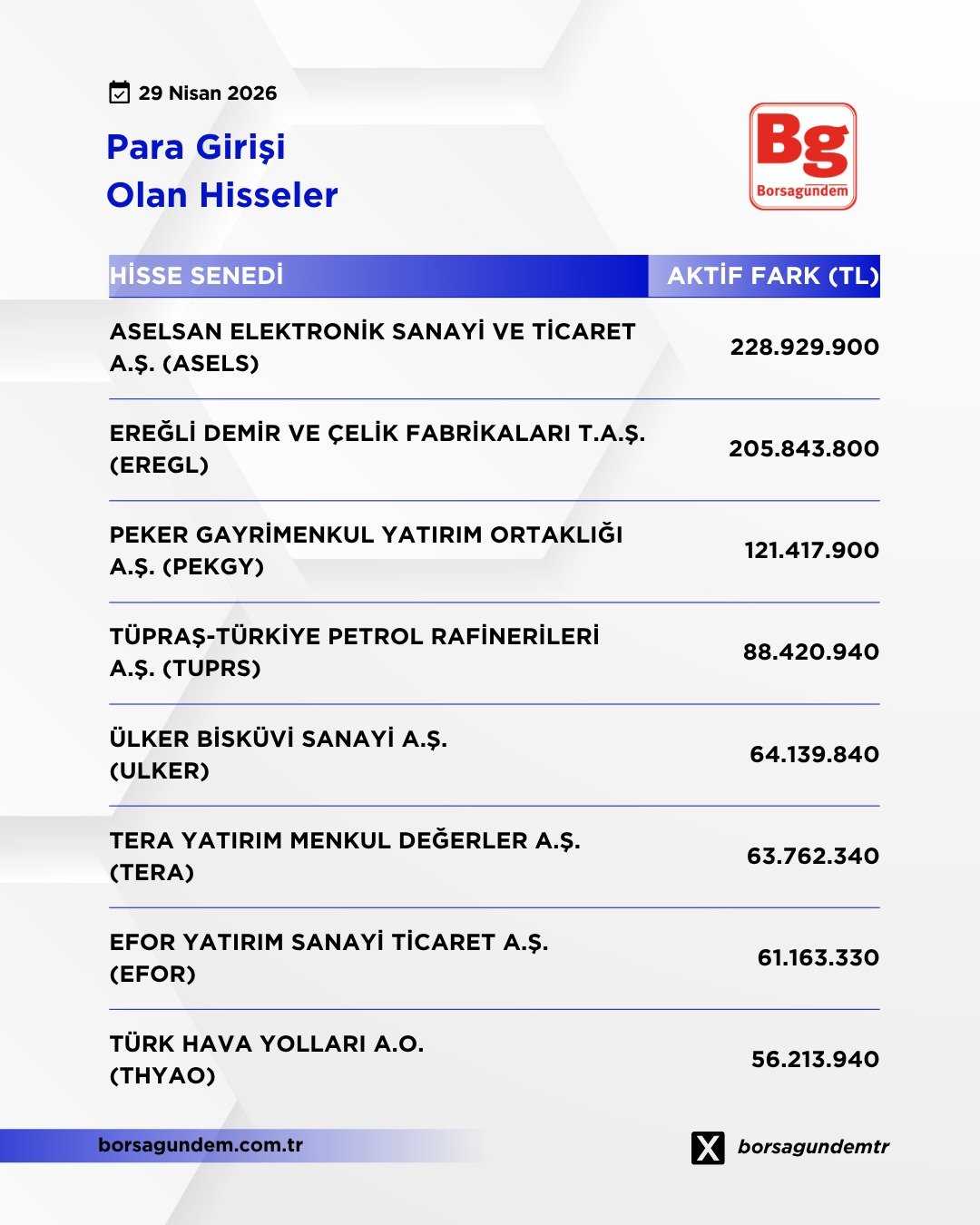 29 Nisan 2026

Para Girişi
Olan Hisseler

Bg
Borsagündem

| HİSSE SENEDİ | AKTİF FARK (TL) |
|---|---|
| ASELSAN ELEKTRONİK SANAYİ VE TİCARET A.Ş. (ASELS) | 228.929.900 |
| EREĞLİ DEMİR VE ÇELİK FABRİKALARI T.A.Ş. (EREGL) | 205.843.800 |
| PEKER GAYRİMENKUL YATIRIM ORTAKLIĞI A.Ş. (PEKGY) | 121.417.900 |
| TÜPRAŞ-TÜRKİYE PETROL RAFİNERİLERİ A.Ş. (TUPRS) | 88.420.940 |
| ÜLKER BİSKÜVİ SANAYİ A.Ş. (ULKER) | 64.139.840 |
| TERA YATIRIM MENKUL DEĞERLER A.Ş. (TERA) | 63.762.340 |
| EFOR YATIRIM SANAYİ TİCARET A.Ş. (EFOR) | 61.163.330 |
| TÜRK HAVA YOLLARI A.O. (THYAO) | 56.213.940 |

borsagundem.com.tr

borsagundemtr